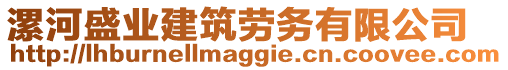 漯河盛业建筑劳务有限公司
http://lhburnellmaggie.cn.coovee.com